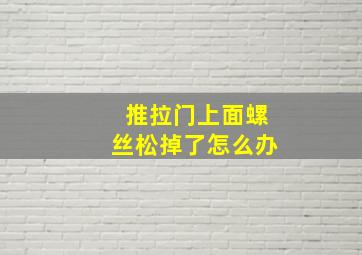 推拉门上面螺丝松掉了怎么办